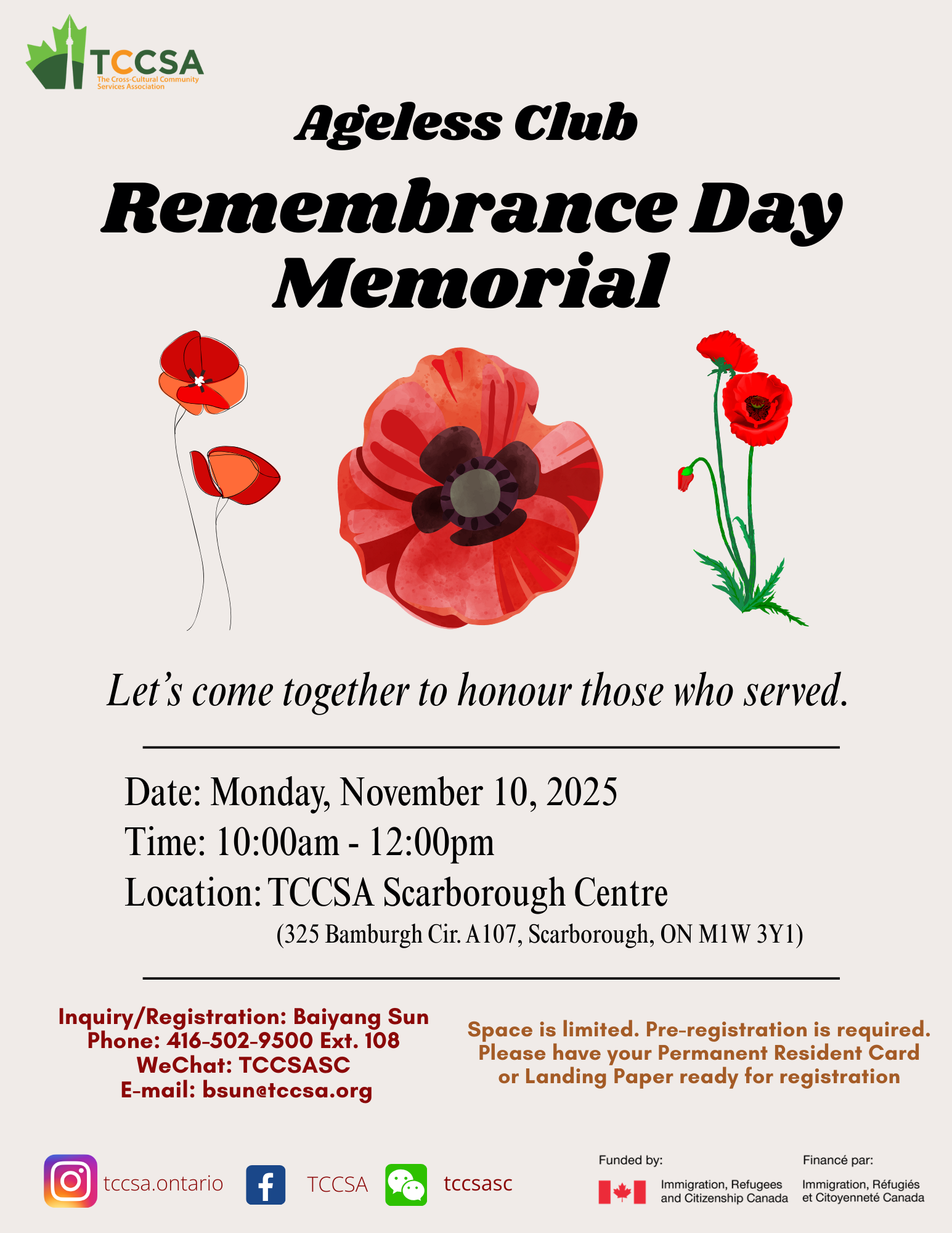 TCCSA
The Cross-Cultural Community Services Association

Ageless Club

Remembrance Day Memorial

Let's come together to honour those who served.

Date: Monday, November 10, 2025
Time: 10:00am - 12:00pm
Location: TCCSA Scarborough Centre
(325 Bamburgh Cir. A107, Scarborough, ON M1W 3Y1)

Inquiry/Registration: Baiyang Sun
Phone: 416-502-9500 Ext. 108
WeChat: TCCSASC
E-mail: bsun@tccsa.org

Space is limited. Pre-registration is required. Please have your Permanent Resident Card or Landing Paper ready for registration

tccsa.ontario TCCSA tccsasc

Funded by: Immigration, Refugees and Citizenship Canada
Financé par: Immigration, Réfugiés et Citoyenneté Canada